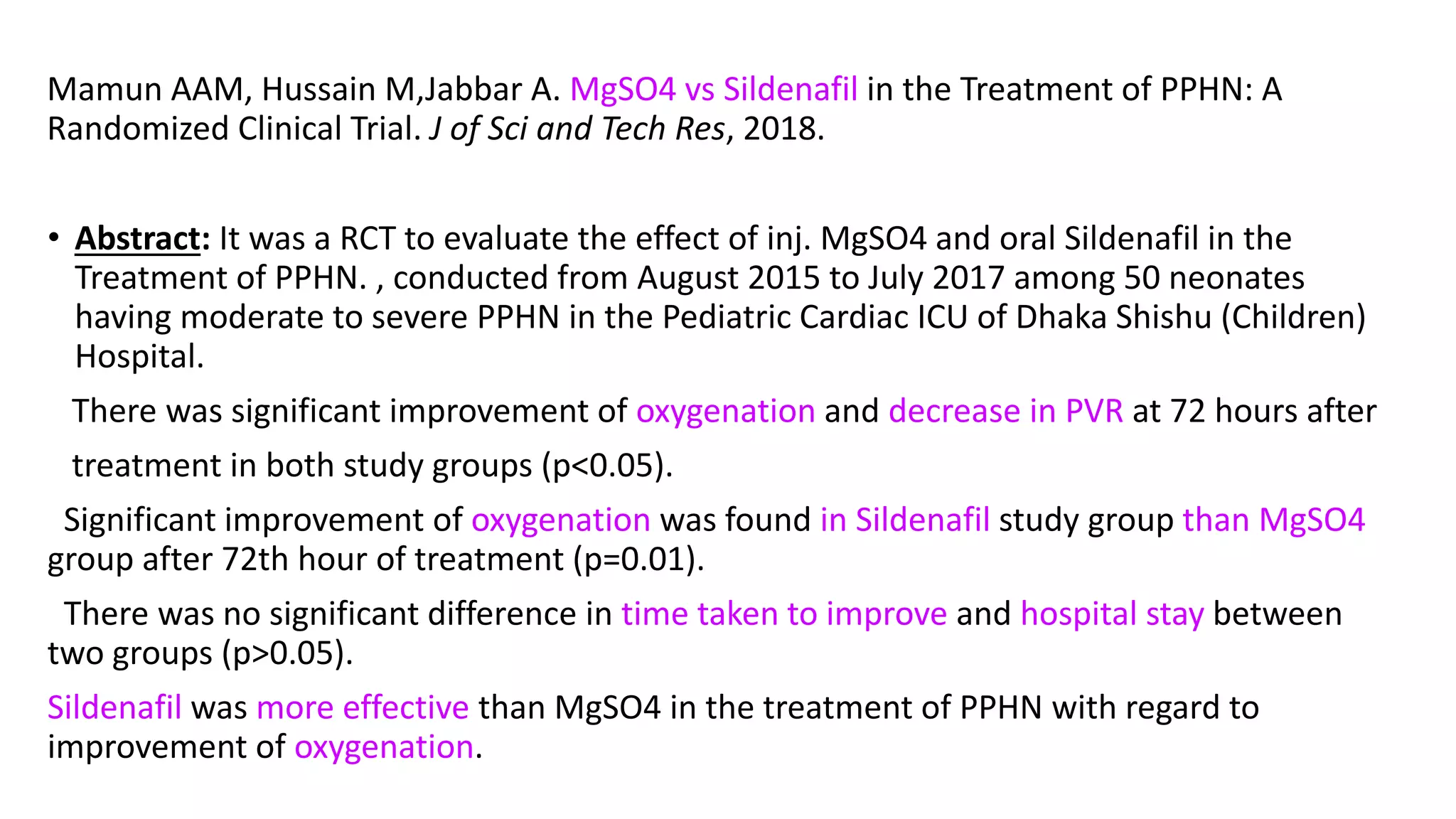 Mamun AAM, Hussain M,Jabbar A. MgSO4 vs Sildenafil in the Treatment of PPHN: A Randomized Clinical Trial. J of Sci and Tech Res, 2018.

• Abstract: It was a RCT to evaluate the effect of inj. MgSO4 and oral Sildenafil in the Treatment of PPHN. , conducted from August 2015 to July 2017 among 50 neonates having moderate to severe PPHN in the Pediatric Cardiac ICU of Dhaka Shishu (Children) Hospital.

There was significant improvement of oxygenation and decrease in PVR at 72 hours after treatment in both study groups (p<0.05).

Significant improvement of oxygenation was found in Sildenafil study group than MgSO4 group after 72th hour of treatment (p=0.01).

There was no significant difference in time taken to improve and hospital stay between two groups (p>0.05).

Sildenafil was more effective than MgSO4 in the treatment of PPHN with regard to improvement of oxygenation.